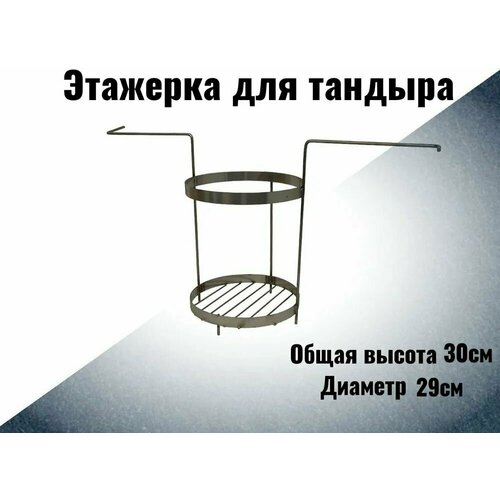 Этажерка для тандыра

Общая высота 30см

Диаметр 29см